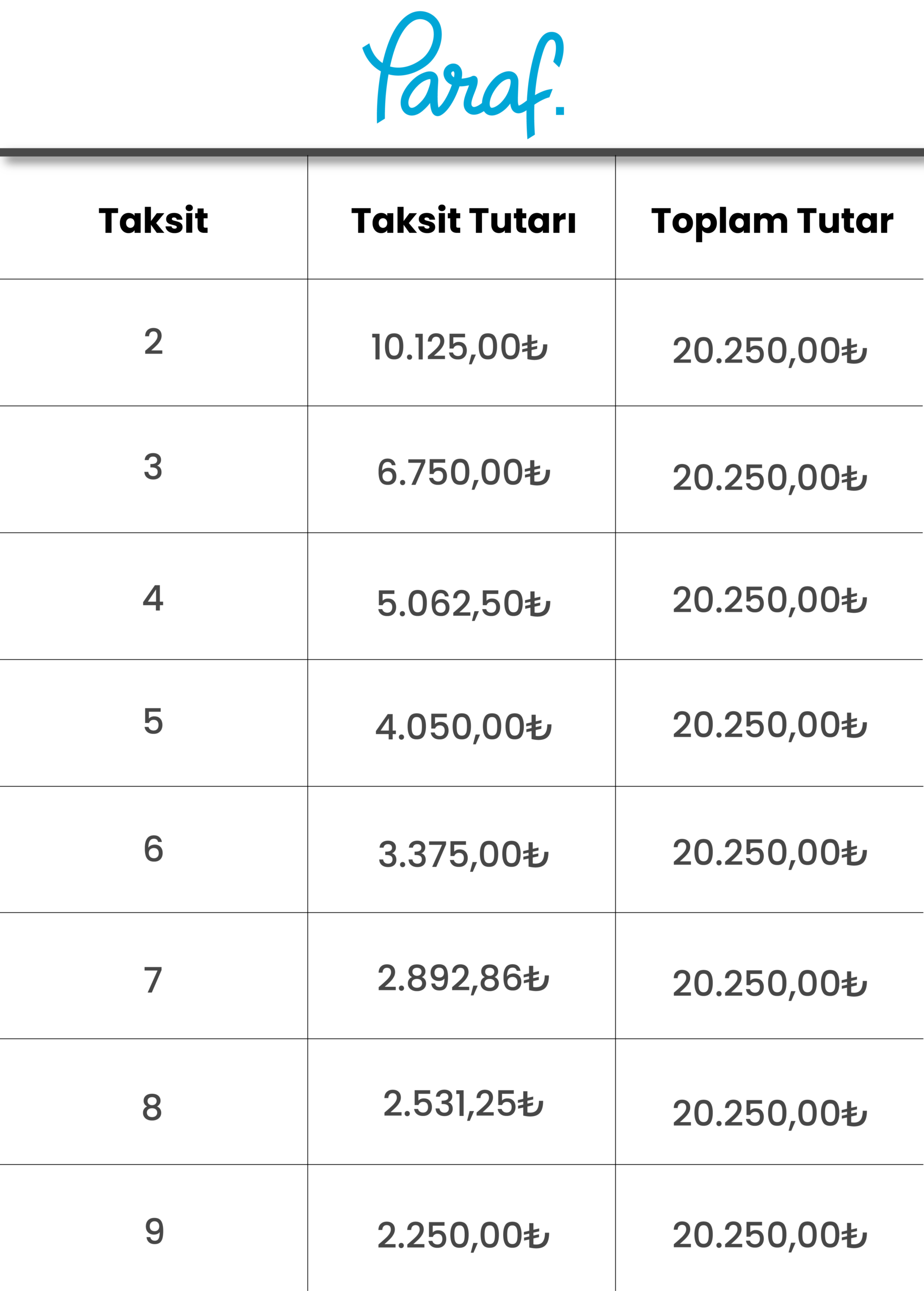 Paraf.

| Taksit | Taksit Tutarı | Toplam Tutar |
|---|---|---|
| 2 | 10.125,00₺ | 20.250,00₺ |
| 3 | 6.750,00₺ | 20.250,00₺ |
| 4 | 5.062,50₺ | 20.250,00₺ |
| 5 | 4.050,00₺ | 20.250,00₺ |
| 6 | 3.375,00₺ | 20.250,00₺ |
| 7 | 2.892,86₺ | 20.250,00₺ |
| 8 | 2.531,25₺ | 20.250,00₺ |
| 9 | 2.250,00₺ | 20.250,00₺ |